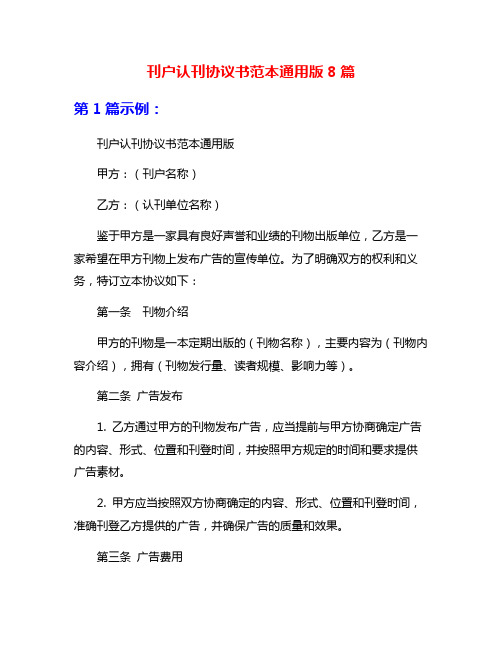 刊户认刊协议书范本通用版 8 篇

第 1 篇示例：

刊户认刊协议书范本通用版

甲方：（刊户名称）

乙方：（认刊单位名称）

鉴于甲方是一家具有良好声誉和业绩的刊物出版单位，乙方是一家希望在甲方刊物上发布广告的宣传单位。为了明确双方的权利和义务，特订立本协议如下：

第一条　刊物介绍

甲方的刊物是一本定期出版的（刊物名称），主要内容为（刊物内容介绍），拥有（刊物发行量、读者规模、影响力等）。

第二条 广告发布

1. 乙方通过甲方的刊物发布广告，应当提前与甲方协商确定广告的内容、形式、位置和刊登时间，并按照甲方规定的时间和要求提供广告素材。

2. 甲方应当按照双方协商确定的内容、形式、位置和刊登时间，准确刊登乙方提供的广告，并确保广告的质量和效果。

第三条 广告费用